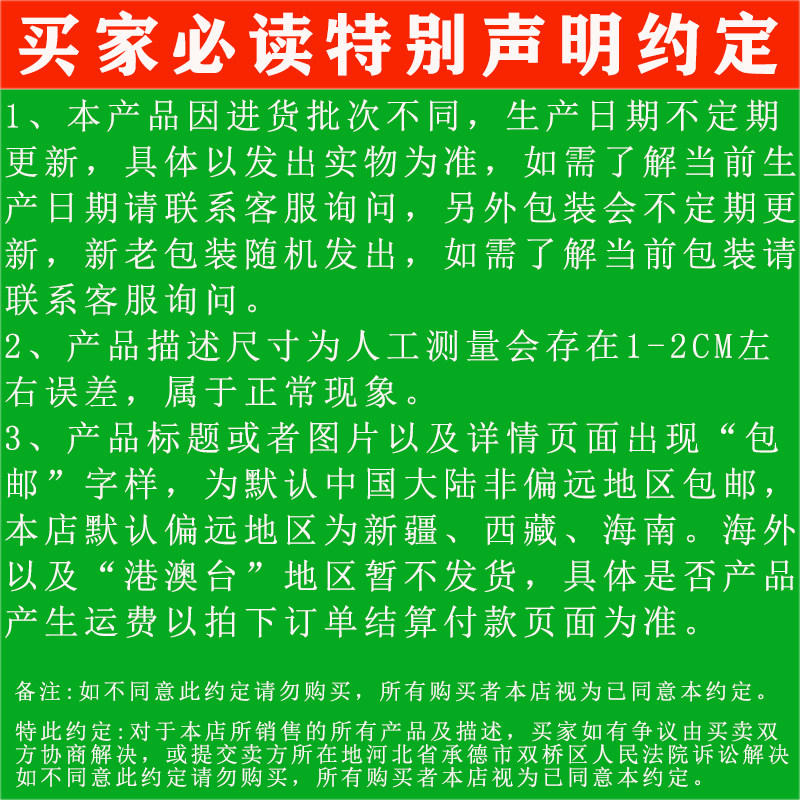 买家必读特别声明约定

1、本产品因进货批次不同，生产日期不定期更新，具体以发出实物为准，如需了解当前生产日期请联系客服询问，另外包装会不定期更新，新老包装随机发出，如需了解当前包装请联系客服询问。

2、产品描述尺寸为人工测量会存在1-2CM左右误差，属于正常现象。

3、产品标题或者图片以及详情页面出现“包邮”字样，为默认中国大陆非偏远地区包邮，本店默认偏远地区为新疆、西藏、海南。海外以及“港澳台”地区暂不发货，具体是否产品产生运费以拍下订单结算付款页面为准。

备注:如不同意此约定请勿购买，所有购买者本店视为已同意本约定。

特此约定:对于本店所销售的所有产品及描述，买家如有争议由买卖双方协商解决，或提交卖方所在地河北省承德市双桥区人民法院诉讼解决如不同意此约定请勿购买，所有购买者本店视为已同意本约定。